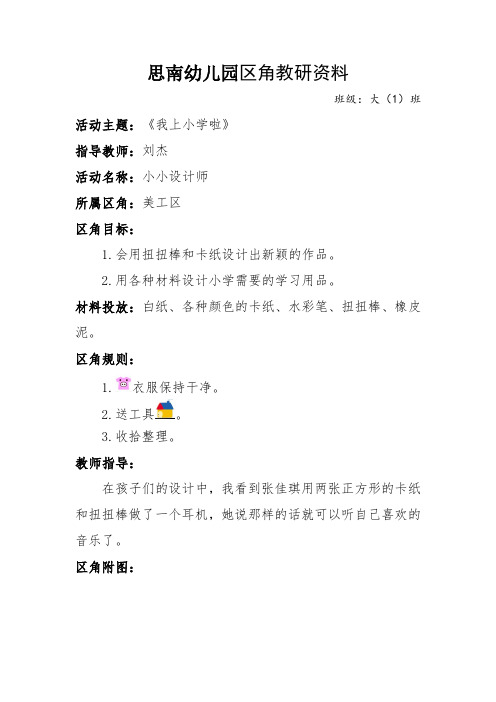 思南幼儿园区角教研资料

班级：大（1）班

活动主题：《我上小学啦》

指导教师：刘杰

活动名称：小小设计师

所属区角：美工区

区角目标：

1. 会用扭扭棒和卡纸设计出新颖的作品。

2. 用各种材料设计小学需要的学习用品。

材料投放：白纸、各种颜色的卡纸、水彩笔、扭扭棒、橡皮泥。

区角规则：

1. 衣服保持干净。

2. 送工具。

3. 收拾整理。

教师指导：

在孩子们的设计中，我看到张佳琪用两张正方形的卡纸和扭扭棒做了一个耳机，她说那样的话就可以听自己喜欢的音乐了。

区角附图：